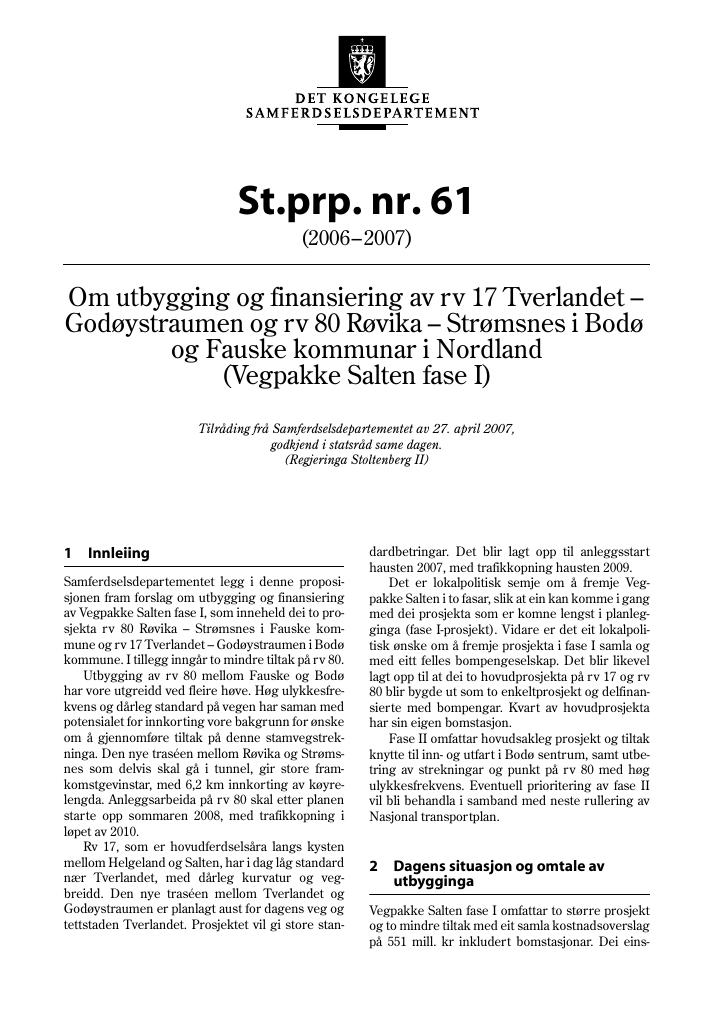 DET KONGELEGE
SAMFERDSELSDEPARTEMENT

St.prp. nr. 61

(2006–2007)

Om utbygging og finansiering av rv 17 Tverlandet – Godøystraumen og rv 80 Røvika – Strømsnes i Bodø og Fauske kommunar i Nordland (Vegpakke Salten fase I)

Tilråding frå Samferdselsdepartementet av 27. april 2007, godkjend i statsråd same dagen. (Regjeringa Stoltenberg II)

1 Innleiing

Samferdselsdepartementet legg i denne proposisjonen fram forslag om utbygging og finansiering av Vegpakke Salten fase I, som inneheld dei to prosjekta rv 80 Røvika – Strømsnes i Fauske kommune og rv 17 Tverlandet – Godøystraumen i Bodø kommune. I tillegg inngår to mindre tiltak på rv 80.

Utbygging av rv 80 mellom Fauske og Bodø har vore utgreidd ved fleire høve. Høg ulykkesfrekvens og dårleg standard på vegen har saman med potensialet for innkorting vore bakgrunn for ønske om å gjennomføre tiltak på denne stamvegstrekninga. Den nye traséen mellom Røvika og Strømsnes som delvis skal gå i tunnel, gir store framkomstgevinstar, med 6,2 km innkorting av køyrelengda. Anleggsarbeida på rv 80 skal etter planen starte opp sommaren 2008, med trafikkopning i løpet av 2010.

Rv 17, som er hovudferdselsåra langs kysten mellom Helgeland og Salten, har i dag låg standard nær Tverlandet, med dårleg kurvatur og vegbreidd. Den nye traséen mellom Tverlandet og Godøystraumen er planlagt aust for dagens veg og tettstaden Tverlandet. Prosjektet vil gi store standardbetringar. Det blir lagt opp til anleggsstart hausten 2007, med trafikkopning hausten 2009.

Det er lokalpolitisk semje om å fremje Vegpakke Salten i to fasar, slik at ein kan komme i gang med dei prosjekta som er komne lengst i planlegginga (fase I-prosjekt). Vidare er det eit lokalpolitisk ønske om å fremje prosjekta i fase I samla og med eitt felles bompengeselskap. Det blir likevel lagt opp til at dei to hovudprosjekta på rv 17 og rv 80 blir bygde ut som to enkeltprosjekt og delfinansierte med bompengar. Kvart av hovudprosjekta har sin eigen bomstasjon.

Fase II omfattar hovudsakleg prosjekt og tiltak knytte til inn- og utfart i Bodø sentrum, samt utbetring av strekningar og punkt på rv 80 med høg ulykkesfrekvens. Eventuell prioritering av fase II vil bli behandla i samband med neste rullering av Nasjonal transportplan.

2 Dagens situasjon og omtale av utbygginga

Vegpakke Salten fase I omfattar to større prosjekt og to mindre tiltak med eit samla kostnadsoverslag på 551 mill. kr inkludert bomstasjonar. Dei eins-